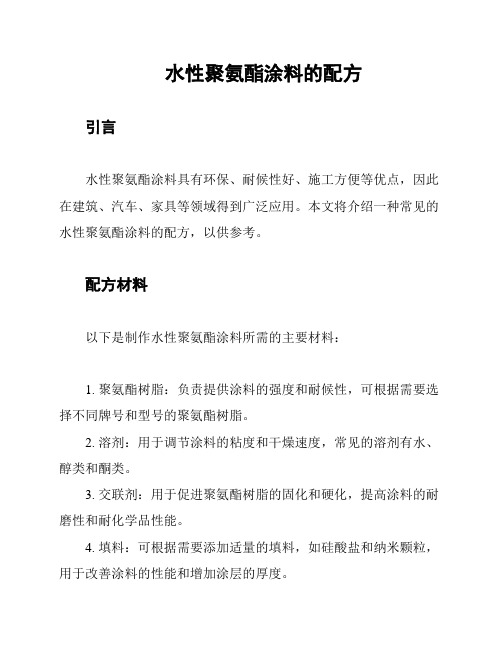 水性聚氨酯涂料的配方

引言

水性聚氨酯涂料具有环保、耐候性好、施工方便等优点，因此在建筑、汽车、家具等领域得到广泛应用。本文将介绍一种常见的水性聚氨酯涂料的配方，以供参考。

配方材料

以下是制作水性聚氨酯涂料所需的主要材料：

1. 聚氨酯树脂：负责提供涂料的强度和耐候性，可根据需要选择不同牌号和型号的聚氨酯树脂。

2. 溶剂：用于调节涂料的粘度和干燥速度，常见的溶剂有水、醇类和酮类。

3. 交联剂：用于促进聚氨酯树脂的固化和硬化，提高涂料的耐磨性和耐化学品性能。

4. 填料：可根据需要添加适量的填料，如硅酸盐和纳米颗粒，用于改善涂料的性能和增加涂层的厚度。